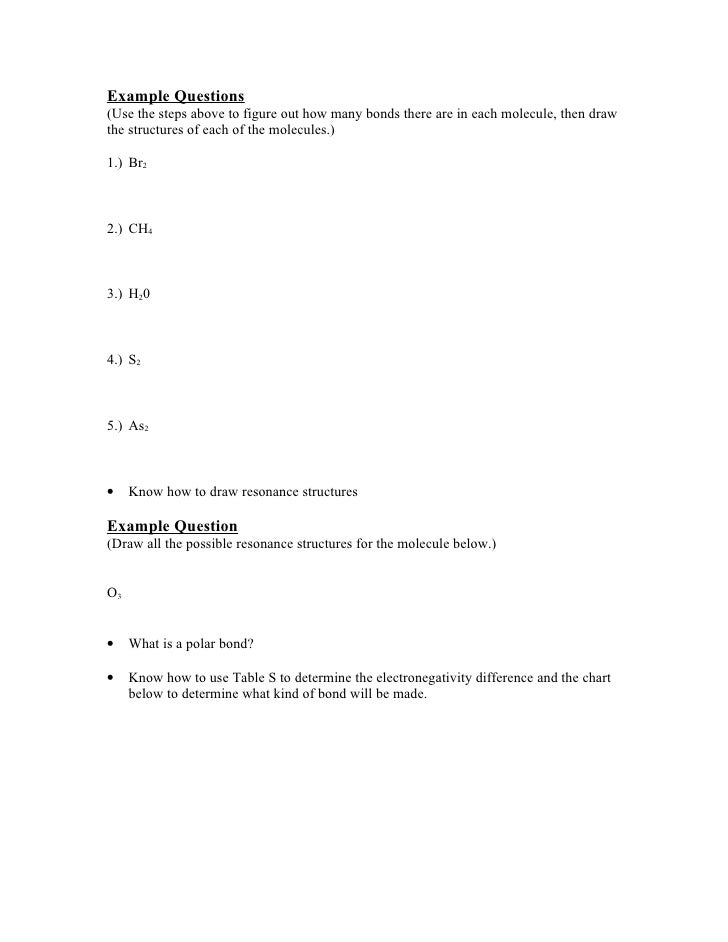 Example Questions
(Use the steps above to figure out how many bonds there are in each molecule, then draw the structures of each of the molecules.)

1.) $Br_2$

2.) $CH_4$

3.) $H_20$

4.) $S_2$

5.) $As_2$

• Know how to draw resonance structures

Example Question
(Draw all the possible resonance structures for the molecule below.)

$O_3$

• What is a polar bond?

• Know how to use Table S to determine the electronegativity difference and the chart below to determine what kind of bond will be made.